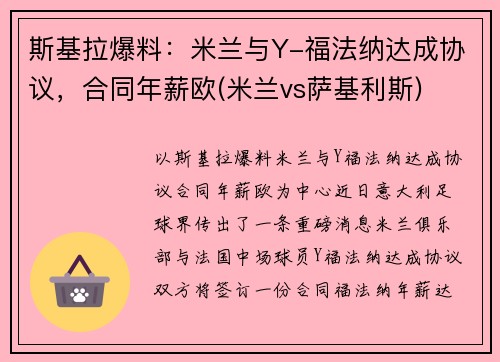 斯基拉爆料：米兰与Y-福法纳达成协议，合同年薪欧(米兰vs萨基利斯)

以斯基拉爆料米兰与Y福法纳达成协议合同年薪欧为中心近日意大利足球界传出了一条重磅消息米兰俱乐部与法国中场球员Y福法纳达成协议双方将签订一份合同福法纳年薪达